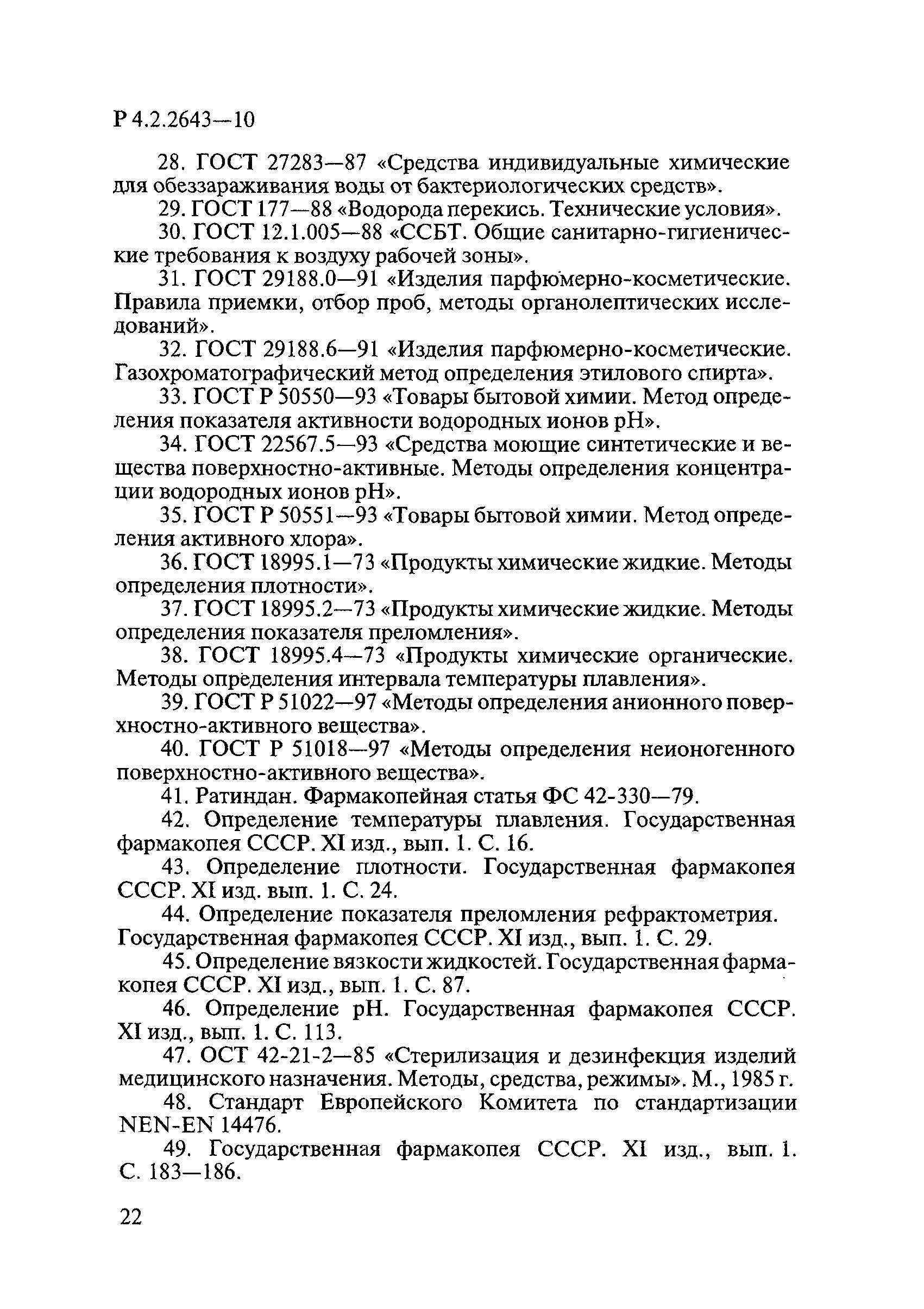 Р 4.2.2643—10

28. ГОСТ 27283—87 «Средства индивидуальные химические для обеззараживания воды от бактериологических средств».

29. ГОСТ 177—88 «Водорода перекись. Технические условия».

30. ГОСТ 12.1.005—88 «ССБТ. Общие санитарно-гигиенические требования к воздуху рабочей зоны».

31. ГОСТ 29188.0—91 «Изделия парфюмерно-косметические. Правила приемки, отбор проб, методы органолептических исследований».

32. ГОСТ 29188.6—91 «Изделия парфюмерно-косметические. Газохроматографический метод определения этилового спирта».

33. ГОСТ Р 50550—93 «Товары бытовой химии. Метод определения показателя активности водородных ионов pH».

34. ГОСТ 22567.5—93 «Средства моющие синтетические и вещества поверхностно-активные. Методы определения концентрации водородных ионов pH».

35. ГОСТ Р 50551—93 «Товары бытовой химии. Метод определения активного хлора».

36. ГОСТ 18995.1—73 «Продукты химические жидкие. Методы определения плотности».

37. ГОСТ 18995.2—73 «Продукты химические жидкие. Методы определения показателя преломления».

38. ГОСТ 18995.4—73 «Продукты химические органические. Методы определения интервала температуры плавления».

39. ГОСТ Р 51022—97 «Методы определения анионного поверхностно-активного вещества».

40. ГОСТ Р 51018—97 «Методы определения неионогенного поверхностно-активного вещества».

41. Ратиндан. Фармакопейная статья ФС 42-330—79.

42. Определение температуры плавления. Государственная фармакопея СССР. XI изд., вып. 1. С. 16.

43. Определение плотности. Государственная фармакопея СССР. XI изд. вып. 1. С. 24.

44. Определение показателя преломления рефрактометрия. Государственная фармакопея СССР. XI изд., вып. 1. С. 29.

45. Определение вязкости жидкостей. Государственная фармакопея СССР. XI изд., вып. 1. С. 87.

46. Определение pH. Государственная фармакопея СССР. XI изд., вып. 1. С. 113.

47. ОСТ 42-21-2—85 «Стерилизация и дезинфекция изделий медицинского назначения. Методы, средства, режимы». М., 1985 г.

48. Стандарт Европейского Комитета по стандартизации NEN-EN 14476.

49. Государственная фармакопея СССР. XI изд., вып. 1. С. 183—186.

22